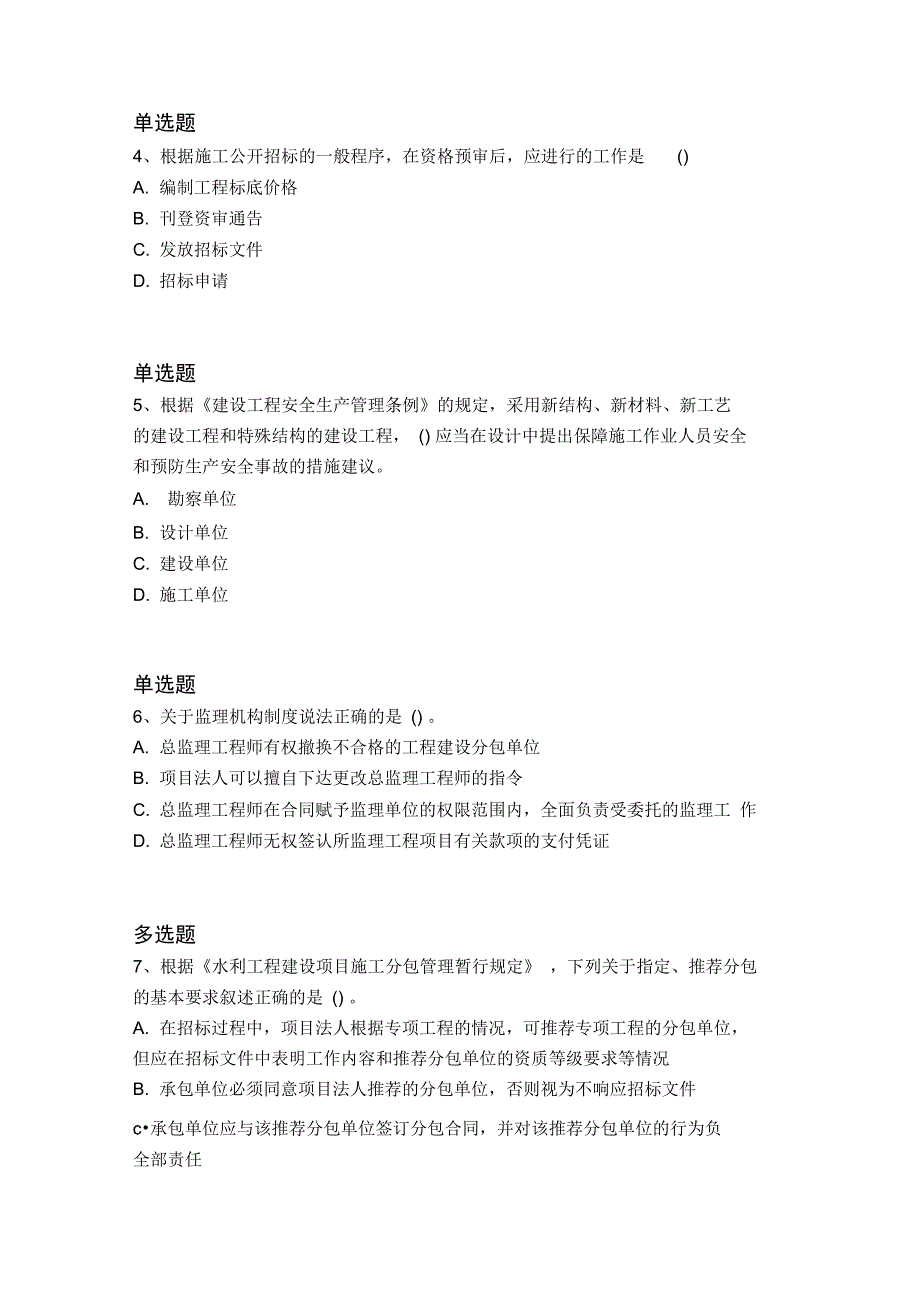 单选题

4、根据施工公开招标的一般程序，在资格预审后，应进行的工作是 ()

A. 编制工程标底价格

B. 刊登资审通告

C. 发放招标文件

D. 招标申请

单选题

5、根据《建设工程安全生产管理条例》的规定，采用新结构、新材料、新工艺的建设工程和特殊结构的建设工程， () 应当在设计中提出保障施工作业人员安全和预防生产安全事故的措施建议。

A. 勘察单位

B. 设计单位

C. 建设单位

D. 施工单位

单选题

6、关于监理机构制度说法正确的是 () 。

A. 总监理工程师有权撤换不合格的工程建设分包单位

B. 项目法人可以擅自下达更改总监理工程师的指令

C. 总监理工程师在合同赋予监理单位的权限范围内，全面负责受委托的监理工 作

D. 总监理工程师无权签认所监理工程项目有关款项的支付凭证

多选题

7、根据《水利工程建设项目施工分包管理暂行规定》 ，下列关于指定、推荐分包的基本要求叙述正确的是 () 。

A. 在招标过程中，项目法人根据专项工程的情况，可推荐专项工程的分包单位，但应在招标文件中表明工作内容和推荐分包单位的资质等级要求等情况

B. 承包单位必须同意项目法人推荐的分包单位，否则视为不响应招标文件

c•承包单位应与该推荐分包单位签订分包合同，并对该推荐分包单位的行为负全部责任